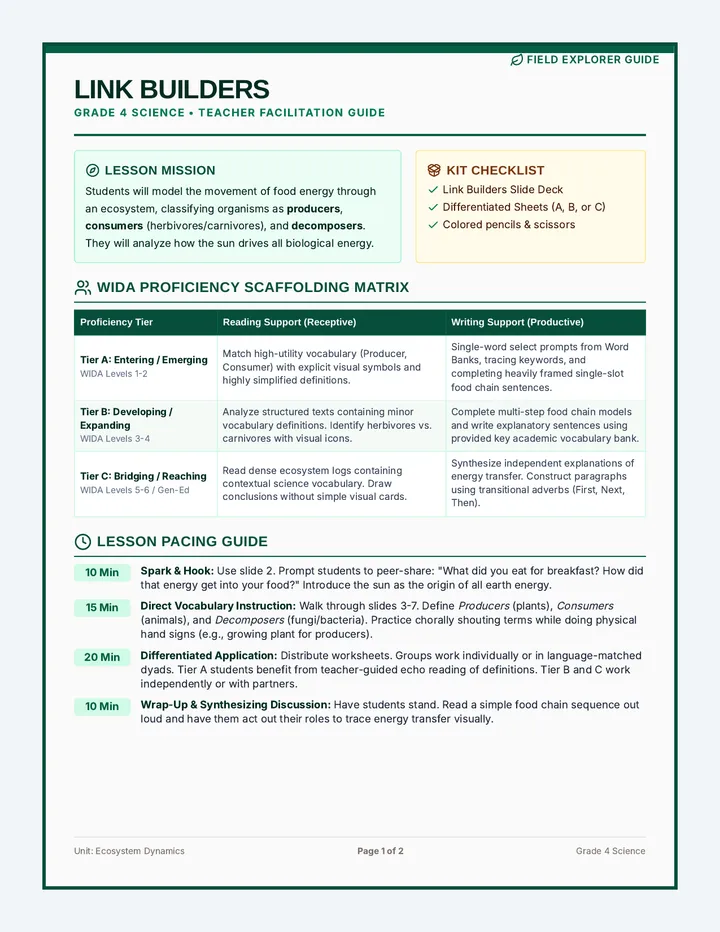 FIELD EXPLORER GUIDE

LINK BUILDERS

GRADE 4 SCIENCE • TEACHER FACILITATION GUIDE

LESSON MISSION

Students will model the movement of food energy through an ecosystem, classifying organisms as producers, consumers (herbivores/carnivores), and decomposers. They will analyze how the sun drives all biological energy.

KIT CHECKLIST

✓ Link Builders Slide Deck
✓ Differentiated Sheets (A, B, or C)
✓ Colored pencils & scissors

WIDA PROFICIENCY SCAFFOLDING MATRIX

| Proficiency Tier | Reading Support (Receptive) | Writing Support (Productive) |
|---|---|---|
| Tier A: Entering / Emerging WIDA Levels 1-2 | Match high-utility vocabulary (Producer, Consumer) with explicit visual symbols and highly simplified definitions. | Single-word select prompts from Word Banks, tracing keywords, and completing heavily framed single-slot food chain sentences. |
| Tier B: Developing / Expanding WIDA Levels 3-4 | Analyze structured texts containing minor vocabulary definitions. Identify herbivores vs. carnivores with visual icons. | Complete multi-step food chain models and write explanatory sentences using provided key academic vocabulary bank. |
| Tier C: Bridging / Reaching WIDA Levels 5-6 / Gen-Ed | Read dense ecosystem logs containing contextual science vocabulary. Draw conclusions without simple visual cards. | Synthesize independent explanations of energy transfer. Construct paragraphs using transitional adverbs (First, Next, Then). |

LESSON PACING GUIDE

10 Min Spark & Hook: Use slide 2. Prompt students to peer-share: "What did you eat for breakfast? How did that energy get into your food?" Introduce the sun as the origin of all earth energy.

15 Min Direct Vocabulary Instruction: Walk through slides 3-7. Define Producers (plants), Consumers (animals), and Decomposers (fungi/bacteria). Practice chorally shouting terms while doing physical hand signs (e.g., growing plant for producers).

20 Min Differentiated Application: Distribute worksheets. Groups work individually or in language-matched dyads. Tier A students benefit from teacher-guided echo reading of definitions. Tier B and C work independently or with partners.

10 Min Wrap-Up & Synthesizing Discussion: Have students stand. Read a simple food chain sequence out loud and have them act out their roles to trace energy transfer visually.

Unit: Ecosystem Dynamics Page 1 of 2 Grade 4 Science